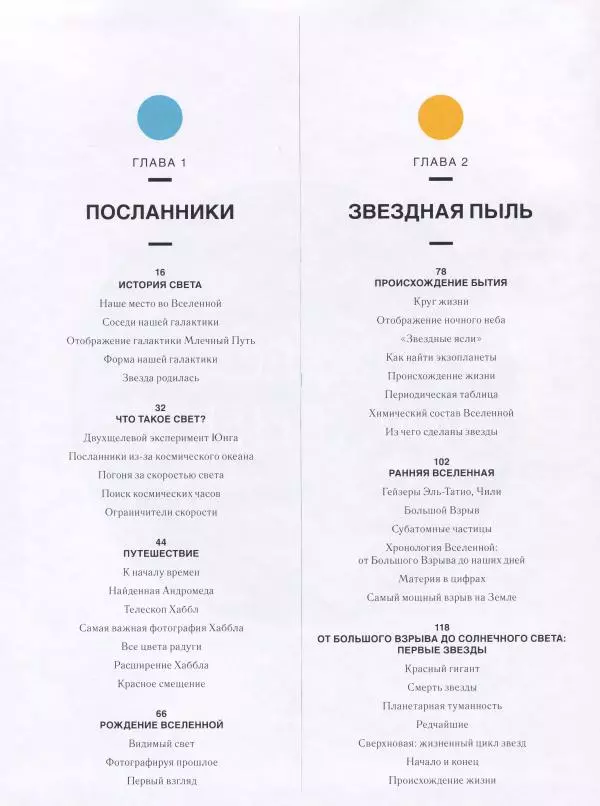 ГЛАВА 1

ПОСЛАННИКИ

16
ИСТОРИЯ СВЕТА

Наше место во Вселенной

Соседи нашей галактики

Отображение галактики Млечный Путь

Форма нашей галактики

Звезда родилась

32
ЧТО ТАКОЕ СВЕТ?

Двухщелевой эксперимент Юнга

Посланники из-за космического океана

Погоня за скоростью света

Поиск космических часов

Ограничители скорости

44
ПУТЕШЕСТВИЕ

К началу времен

Найденная Андромеда

Телескоп Хаббл

Самая важная фотография Хаббла

Все цвета радуги

Расширение Хаббла

Красное смещение

66
РОЖДЕНИЕ ВСЕЛЕННОЙ

Видимый свет

Фотографируя прошлое

Первый взгляд

ГЛАВА 2

ЗВЕЗДНАЯ ПЫЛЬ

78
ПРОИСХОЖДЕНИЕ БЫТИЯ

Круг жизни

Отображение ночного неба

«Звездные ясли»

Как найти экзопланеты

Происхождение жизни

Периодическая таблица

Химический состав Вселенной

Из чего сделаны звезды

102
РАННЯЯ ВСЕЛЕННАЯ

Гейзеры Эль-Татио, Чили

Большой Взрыв

Субатомные частицы

Хронология Вселенной: от Большого Взрыва до наших дней

Материя в цифрах

Самый мощный взрыв на Земле

118
ОТ БОЛЬШОГО ВЗРЫВА ДО СОЛНЕЧНОГО СВЕТА: ПЕРВЫЕ ЗВЕЗДЫ

Красный гигант

Смерть звезды

Планетарная туманность

Редчайшие

Сверхновая: жизненный цикл звезд

Начало и конец

Происхождение жизни